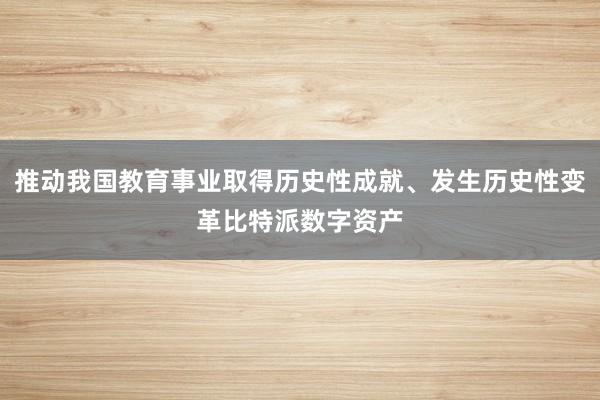 推动我国教育事业取得历史性成就、发生历史性变革比特派数字资产